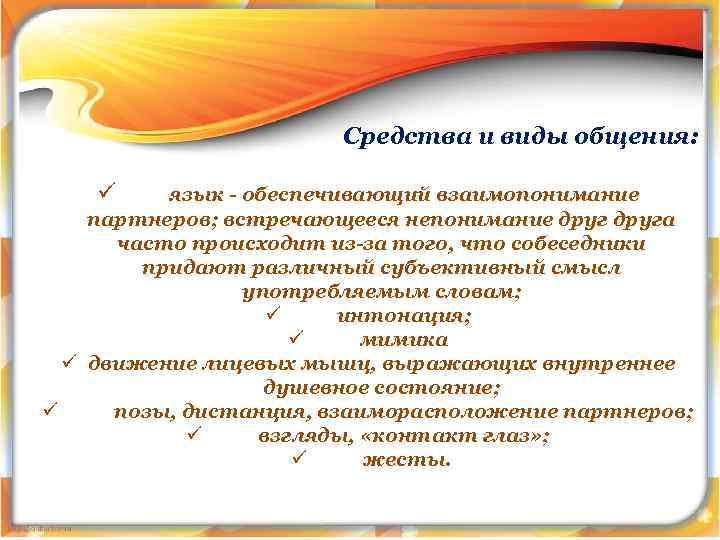 Средства и виды общения:

✓ язык - обеспечивающий взаимопонимание партнеров; встречающееся непонимание друг друга часто происходит из-за того, что собеседники придают различный субъективный смысл употребляемым словам;
✓ интонация;
✓ мимика
✓ движение лицевых мышц, выражающих внутреннее душевное состояние;
✓ позы, дистанция, взаиморасположение партнеров;
✓ взгляды, «контакт глаз»;
✓ жесты.